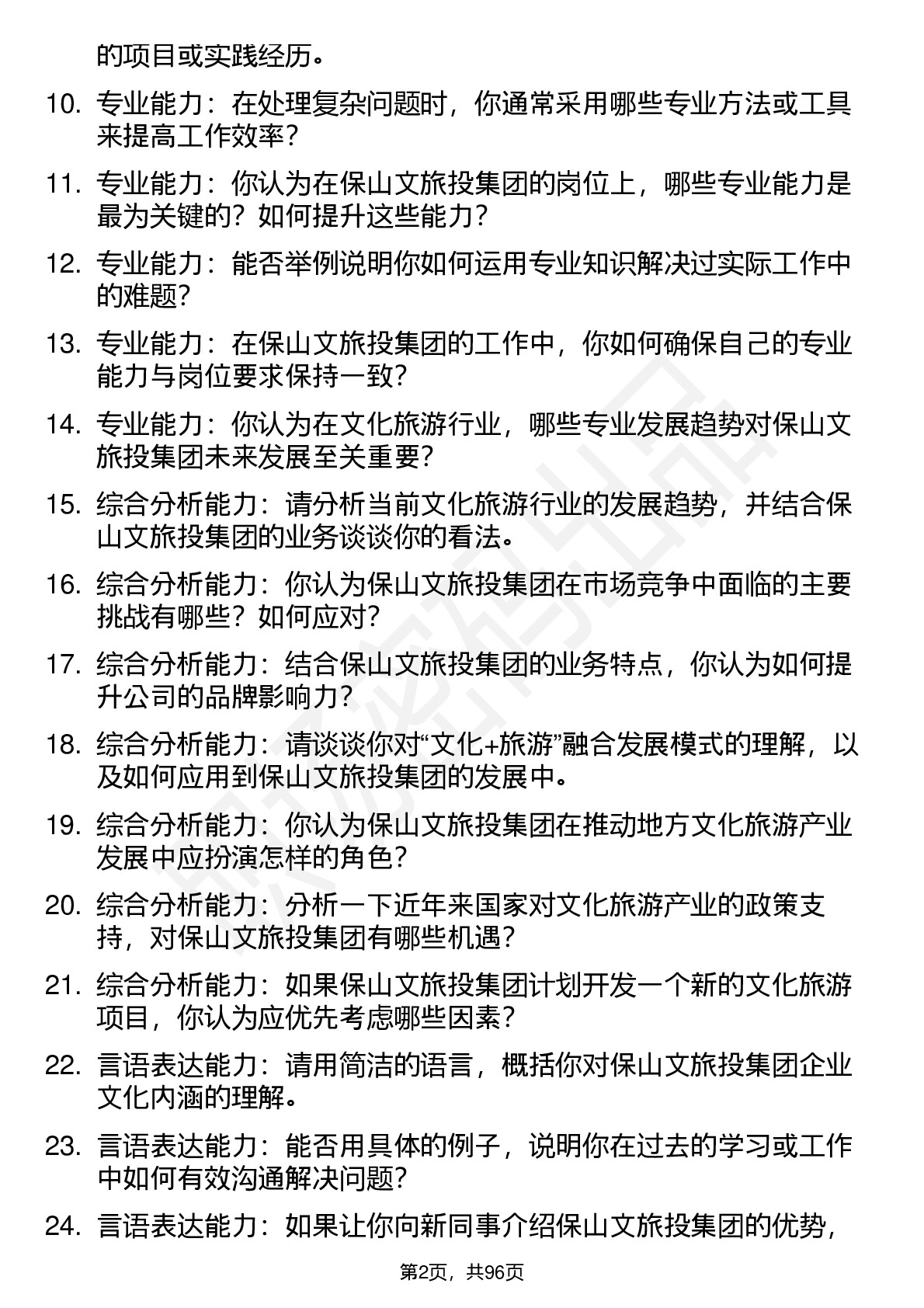 的项目或实践经历。

10. 专业能力：在处理复杂问题时，你通常采用哪些专业方法或工具来提高工作效率？

11. 专业能力：你认为在保山文旅投集团的岗位上，哪些专业能力是最为关键的？如何提升这些能力？

12. 专业能力：能否举例说明你如何运用专业知识解决过实际工作中的难题？

13. 专业能力：在保山文旅投集团的工作中，你如何确保自己的专业能力与岗位要求保持一致？

14. 专业能力：你认为在文化旅游行业，哪些专业发展趋势对保山文旅投集团未来发展至关重要？

15. 综合分析能力：请分析当前文化旅游行业的发展趋势，并结合保山文旅投集团的业务谈谈你的看法。

16. 综合分析能力：你认为保山文旅投集团在市场竞争中面临的主要挑战有哪些？如何应对？

17. 综合分析能力：结合保山文旅投集团的业务特点，你认为如何提升公司的品牌影响力？

18. 综合分析能力：请谈谈你对“文化+旅游”融合发展模式的理解，以及如何应用到保山文旅投集团的发展中。

19. 综合分析能力：你认为保山文旅投集团在推动地方文化旅游产业发展中应扮演怎样的角色？

20. 综合分析能力：分析一下近年来国家对文化旅游产业的政策支持，对保山文旅投集团有哪些机遇？

21. 综合分析能力：如果保山文旅投集团计划开发一个新的文化旅游项目，你认为应优先考虑哪些因素？

22. 言语表达能力：请用简洁的语言，概括你对保山文旅投集团企业文化内涵的理解。

23. 言语表达能力：能否用具体的例子，说明你在过去的学习或工作中如何有效沟通解决问题？

24. 言语表达能力：如果让你向新同事介绍保山文旅投集团的优势，

第2页，共96页